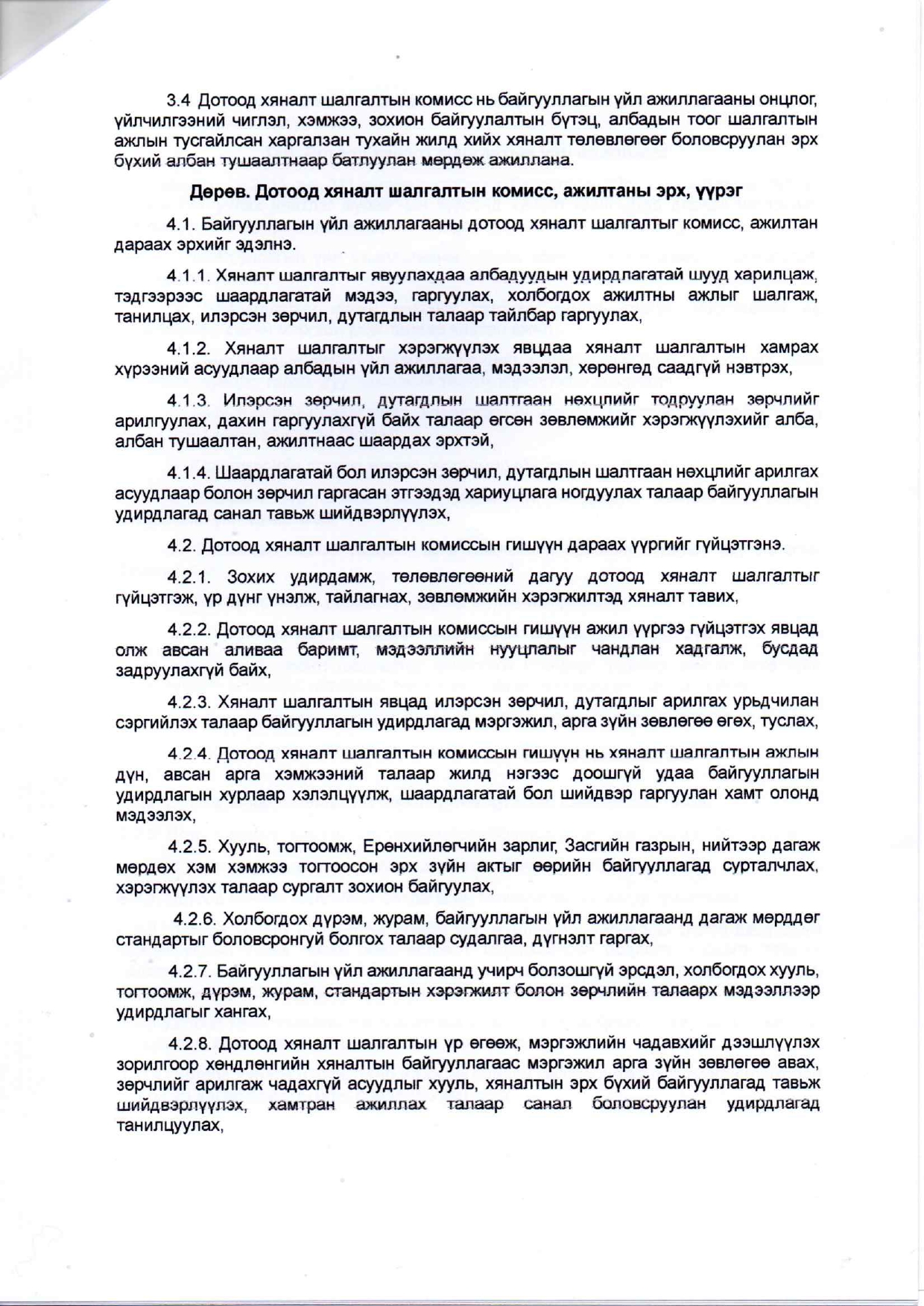 3.4 Дотоод хяналт шалгалтын комисс нь байгууллагын үйл ажиллагааны онцлог, үйлчилгээний чиглэл, хэмжээ, зохион байгуулалтын бүтэц, албадын тоог шалгалтын ажлын тусгайлсан харгалзан тухайн жилд хийх хяналт төлөвлөгөөг боловсруулан эрх бүхий албан тушаалтнаар батлуулан мөрдөж ажиллана.

Дөрөв. Дотоод хяналт шалгалтын комисс, ажилтаны эрх, үүрэг

4.1. Байгууллагын үйл ажиллагааны дотоод хяналт шалгалтыг комисс, ажилтан дараах эрхийг эдэлнэ.

4.1.1. Хяналт шалгалтыг явуулахдаа албадуудын удирдлагатай шууд харилцаж, тэдгээрээс шаардлагатай мэдээ, гаргуулах, холбогдох ажилтны ажлыг шалгаж, танилцах, илэрсэн зөрчил, дутагдлын талаар тайлбар гаргуулах,

4.1.2. Хяналт шалгалтыг хэрэгжүүлэх явцдаа хяналт шалгалтын хамрах хүрээний асуудлаар албадын үйл ажиллагаа, мэдээлэл, хөрөнгөд саадгүй нэвтрэх,

4.1.3. Илэрсэн зөрчил, дутагдлын шалтгаан нөхцлийг тодруулан зөрчлийг арилгуулах, дахин гаргуулахгүй байх талаар өгсөн зөвлөмжийг хэрэгжүүлэхийг алба, албан тушаалтан, ажилтнаас шаардах эрхтэй,

4.1.4. Шаардлагатай бол илэрсэн зөрчил, дутагдлын шалтгаан нөхцлийг арилгах асуудлаар болон зөрчил гаргасан этгээдэд хариуцлага ногдуулах талаар байгууллагын удирдлагад санал тавьж шийдвэрлүүлэх,

4.2. Дотоод хяналт шалгалтын комиссын гишүүн дараах үүргийг гүйцэтгэнэ.

4.2.1. Зохих удирдамж, төлөвлөгөөний дагуу дотоод хяналт шалгалтыг гүйцэтгэж, үр дүнг үнэлж, тайлагнах, зөвлөмжийн хэрэгжилтэд хяналт тавих,

4.2.2. Дотоод хяналт шалгалтын комиссын гишүүн ажил үүргээ гүйцэтгэх явцад олж авсан аливаа баримт, мэдээллийн нууцлалыг чандлан хадгалж, бусдад задруулахгүй байх,

4.2.3. Хяналт шалгалтын явцад илэрсэн зөрчил, дутагдлыг арилгах урьдчилан сэргийлэх талаар байгууллагын удирдлагад мэргэжил, арга зүйн зөвлөгөө өгөх, туслах,

4.2.4. Дотоод хяналт шалгалтын комиссын гишүүн нь хяналт шалгалтын ажлын дүн, авсан арга хэмжээний талаар жилд нэгээс доошгүй удаа байгууллагын удирдлагын хурлаар хэлэлцүүлж, шаардлагатай бол шийдвэр гаргуулан хамт олонд мэдээлэх,

4.2.5. Хууль, тогтоомж, Ерөнхийлөгчийн зарлиг, Засгийн газрын, нийтээр дагаж мөрдөх хэм хэмжээ тогтоосон эрх зүйн актыг өөрийн байгууллагад сурталчлах, хэрэгжүүлэх талаар сургалт зохион байгуулах,

4.2.6. Холбогдох дүрэм, журам, байгууллагын үйл ажиллагаанд дагаж мөрддөг стандартыг боловсронгуй болгох талаар судалгаа, дүгнэлт гаргах,

4.2.7. Байгууллагын үйл ажиллагаанд учирч болзошгүй эрсдэл, холбогдох хууль, тогтоомж, дүрэм, журам, стандартын хэрэгжилт болон зөрчлийн талаарх мэдээллээр удирдлагыг хангах,

4.2.8. Дотоод хяналт шалгалтын үр өгөөж, мэргэжлийн чадавхийг дээшлүүлэх зорилгоор хөндлөнгийн хяналтын байгууллагаас мэргэжил арга зүйн зөвлөгөө авах, зөрчлийг арилгаж чадахгүй асуудлыг хууль, хяналтын эрх бүхий байгууллагад тавьж шийдвэрлүүлэх, хамтран ажиллах талаар санал боловсруулан удирдлагад танилцуулах,